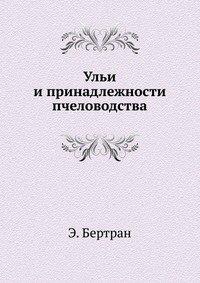 Ульи
и принадлежности
пчеловодства

Э. Бертран